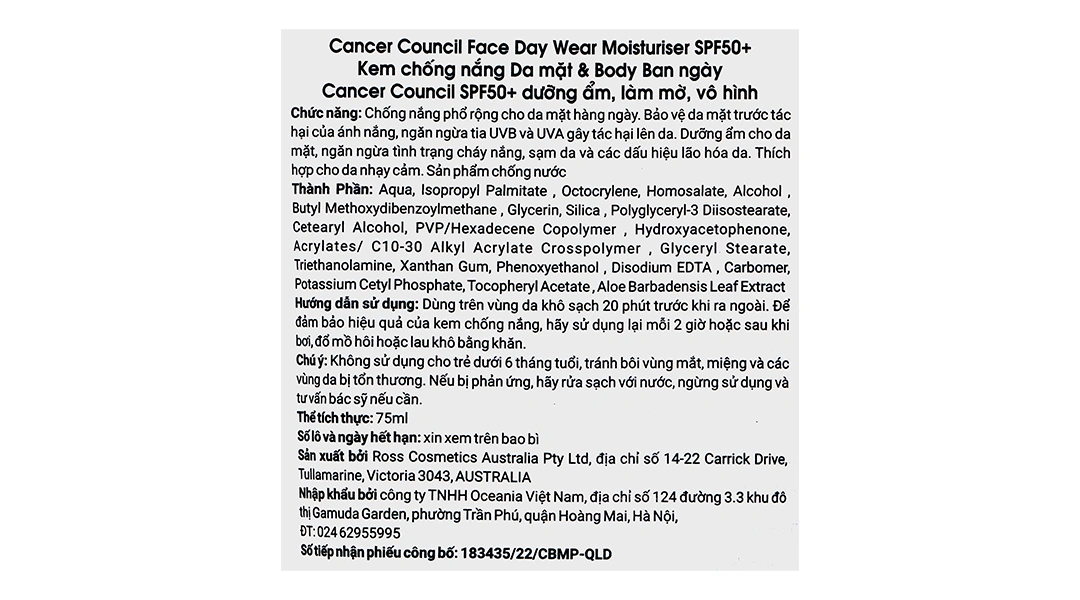 Cancer Council Face Day Wear Moisturiser SPF50+
Kem chống nắng Da mặt & Body Ban ngày
Cancer Council SPF50+ dưỡng ẩm, làm mờ, vô hình

Chức năng: Chống nắng phổ rộng cho da mặt hàng ngày. Bảo vệ da mặt trước tác hại của ánh nắng, ngăn ngừa tia UVB và UVA gây tác hại lên da. Dưỡng ẩm cho da mặt, ngăn ngừa tình trạng cháy nắng, sạm da và các dấu hiệu lão hóa da. Thích hợp cho da nhạy cảm. Sản phẩm chống nước

Thành Phần: Aqua, Isopropyl Palmitate , Octocrylene, Homosalate, Alcohol , Butyl Methoxydibenzoylmethane , Glycerin, Silica , Polyglyceryl-3 Diisostearate, Cetearyl Alcohol, PVP/Hexadecene Copolymer , Hydroxyacetophenone, Acrylates/ C10-30 Alkyl Acrylate Crosspolymer , Glyceryl Stearate, Triethanolamine, Xanthan Gum, Phenoxyethanol , Disodium EDTA , Carbomer, Potassium Cetyl Phosphate, Tocopheryl Acetate , Aloe Barbadensis Leaf Extract

Hướng dẫn sử dụng: Dùng trên vùng da khô sạch 20 phút trước khi ra ngoài. Để đảm bảo hiệu quả của kem chống nắng, hãy sử dụng lại mỗi 2 giờ hoặc sau khi bơi, đổ mồ hôi hoặc lau khô bằng khăn.

Chú ý: Không sử dụng cho trẻ dưới 6 tháng tuổi, tránh bôi vùng mắt, miệng và các vùng da bị tổn thương. Nếu bị phản ứng, hãy rửa sạch với nước, ngừng sử dụng và tư vấn bác sỹ nếu cần.

Thể tích thực: 75ml

Số lô và ngày hết hạn: xin xem trên bao bì

Sản xuất bởi Ross Cosmetics Australia Pty Ltd, địa chỉ số 14-22 Carrick Drive, Tullamarine, Victoria 3043, AUSTRALIA

Nhập khẩu bởi công ty TNHH Oceania Việt Nam, địa chỉ số 124 đường 3.3 khu đô thị Gamuda Garden, phường Trần Phú, quận Hoàng Mai, Hà Nội,

ĐT: 024 62955995

Số tiếp nhận phiếu công bố: 183435/22/CBMP-QLD